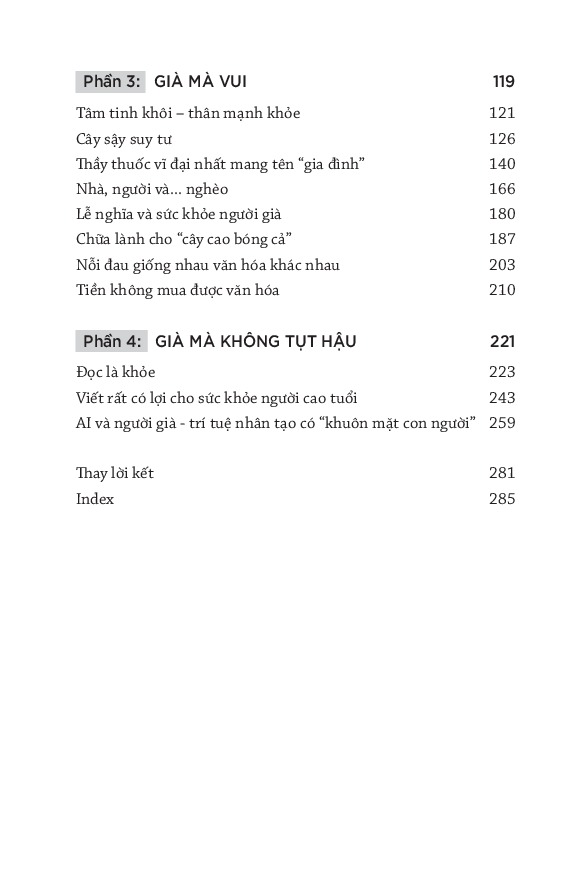 Phần 3: GIÀ MÀ VUI 119

Tâm tinh khôi – thân mạnh khỏe 121
Cây sậy suy tư 126
Thầy thuốc vĩ đại nhất mang tên "gia đình" 140
Nhà, người và... nghèo 166
Lễ nghĩa và sức khỏe người già 180
Chữa lành cho "cây cao bóng cả" 187
Nỗi đau giống nhau văn hóa khác nhau 203
Tiền không mua được văn hóa 210

Phần 4: GIÀ MÀ KHÔNG TỤT HẬU 221

Đọc là khỏe 223
Viết rất có lợi cho sức khỏe người cao tuổi 243
AI và người già - trí tuệ nhân tạo có "khuôn mặt con người" 259

Thay lời kết 281
Index 285